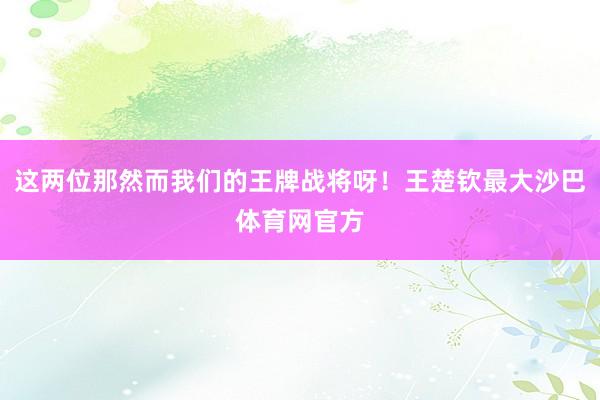 这两位那然而我们的王牌战将呀！王楚钦最大沙巴体育网官方